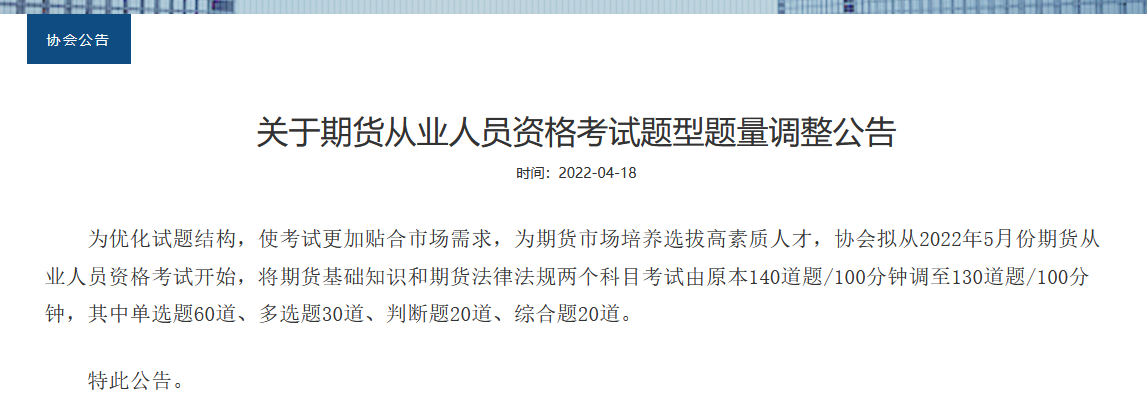 协会公告

关于期货从业人员资格考试题型题量调整公告

时间：2022-04-18

为优化试题结构，使考试更加贴合市场需求，为期货市场培养选拔高素质人才，协会拟从2022年5月份期货从业人员资格考试开始，将期货基础知识和期货法律法规两个科目考试由原本140道题/100分钟调至130道题/100分钟，其中单选题60道、多选题30道、判断题20道、综合题20道。

特此公告。